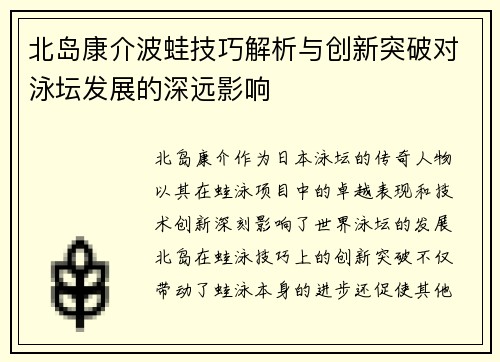 北岛康介波蛙技巧解析与创新突破对泳坛发展的深远影响

北岛康介作为日本泳坛的传奇人物以其在蛙泳项目中的卓越表现和技术创新深刻影响了世界泳坛的发展北岛在蛙泳技巧上的创新突破不仅带动了蛙泳本身的进步还促使其他